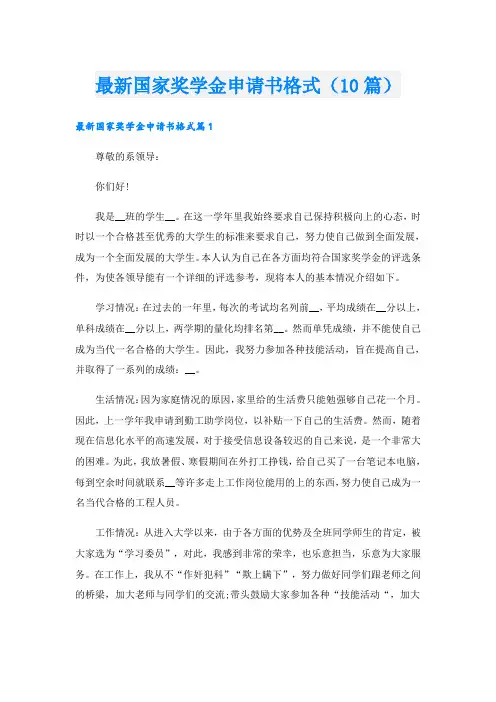 最新国家奖学金申请书格式（10篇）

最新国家奖学金申请书格式篇1

尊敬的系领导：

你们好！

我是__班的学生__。在这一学年里我始终要求自己保持积极向上的心态，时时以一个合格甚至优秀的大学生的标准来要求自己，努力使自己做到全面发展，成为一个全面发展的大学生。本人认为自己在各方面均符合国家奖学金的评选条件，为使各领导能有一个详细的评选参考，现将本人的基本情况介绍如下。

学习情况：在过去的一年里，每次的考试均名列前__，平均成绩在__分以上，单科成绩在__分以上，两学期的量化均排名第__。然而单凭成绩，并不能使自己成为当代一名合格的大学生。因此，我努力参加各种技能活动，旨在提高自己，并取得了一系列的成绩：__。

生活情况：因为家庭情况的原因，家里给的生活费只能勉强够自己花一个月。因此，上一学年我申请到勤工助学岗位，以补贴一下自己的生活费。然而，随着现在信息化水平的高速发展，对于接受信息设备较迟的自己来说，是一个非常大的困难。为此，我放暑假、寒假期间在外打工挣钱，给自己买了一台笔记本电脑，每到空余时间就联系__等许多走上工作岗位能用的上的东西，努力使自己成为一名当代合格的工程人员。

工作情况：从进入大学以来，由于各方面的优势及全班同学师生的肯定，被大家选为“学习委员”，对此，我感到非常的荣幸，也乐意担当，乐意为大家服务。在工作上，我从不“作奸犯科”“欺上瞒下”，努力做好同学们跟老师之间的桥梁，加大老师与同学们的交流;带头鼓励大家参加各种“技能活动“，加大